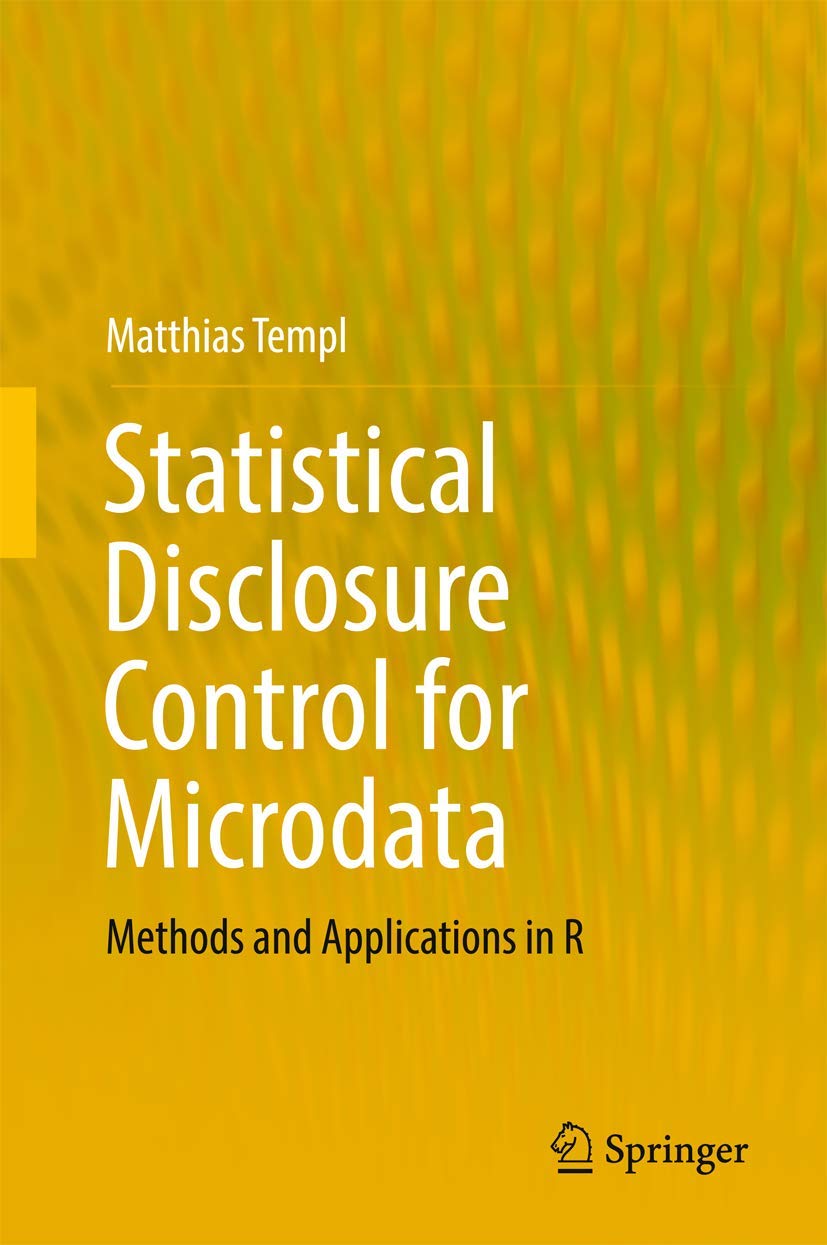 Matthias Templ

Statistical
Disclosure
Control for
Microdata

Methods and Applications in R

Springer